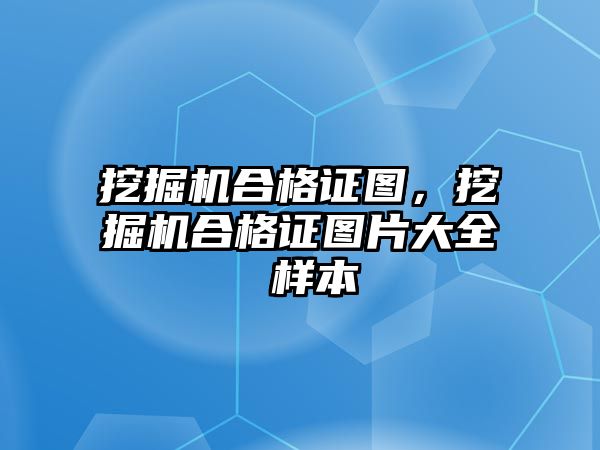 挖掘机合格证图，挖掘机合格证图片大全样本